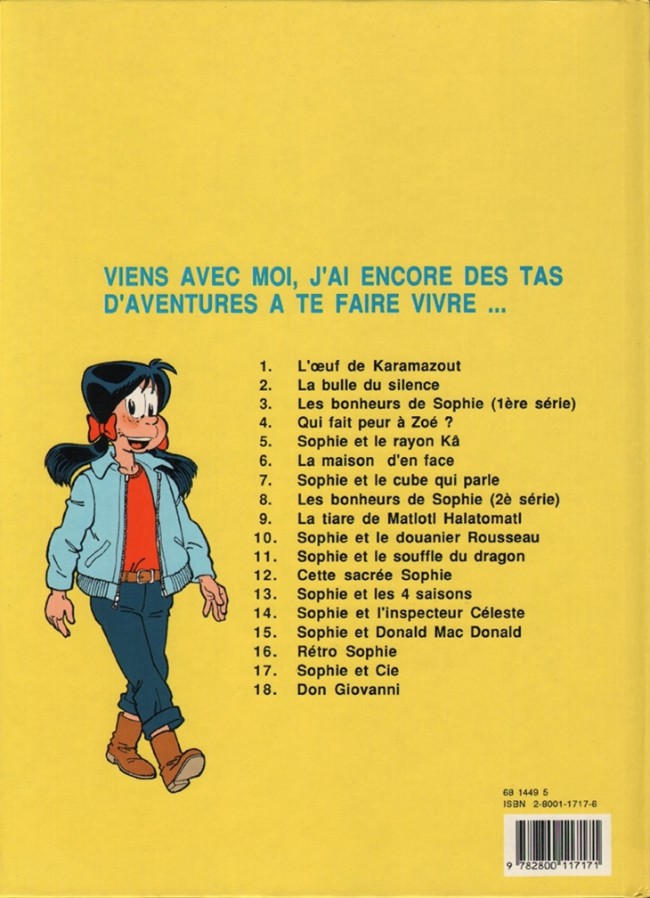 VIENS AVEC MOI, J'AI ENCORE DES TAS D'AVENTURES A TE FAIRE VIVRE ...

1. L'œuf de Karamazout
2. La bulle du silence
3. Les bonheurs de Sophie (1ère série)
4. Qui fait peur à Zoé ?
5. Sophie et le rayon Kâ
6. La maison d'en face
7. Sophie et le cube qui parle
8. Les bonheurs de Sophie (2è série)
9. La tiare de Matlotl Halatomatl
10. Sophie et le douanier Rousseau
11. Sophie et le souffle du dragon
12. Cette sacrée Sophie
13. Sophie et les 4 saisons
14. Sophie et l'inspecteur Céleste
15. Sophie et Donald Mac Donald
16. Rétro Sophie
17. Sophie et Cie
18. Don Giovanni

68 1449 5
ISBN 2-8001-1717-6

9 782800 117171